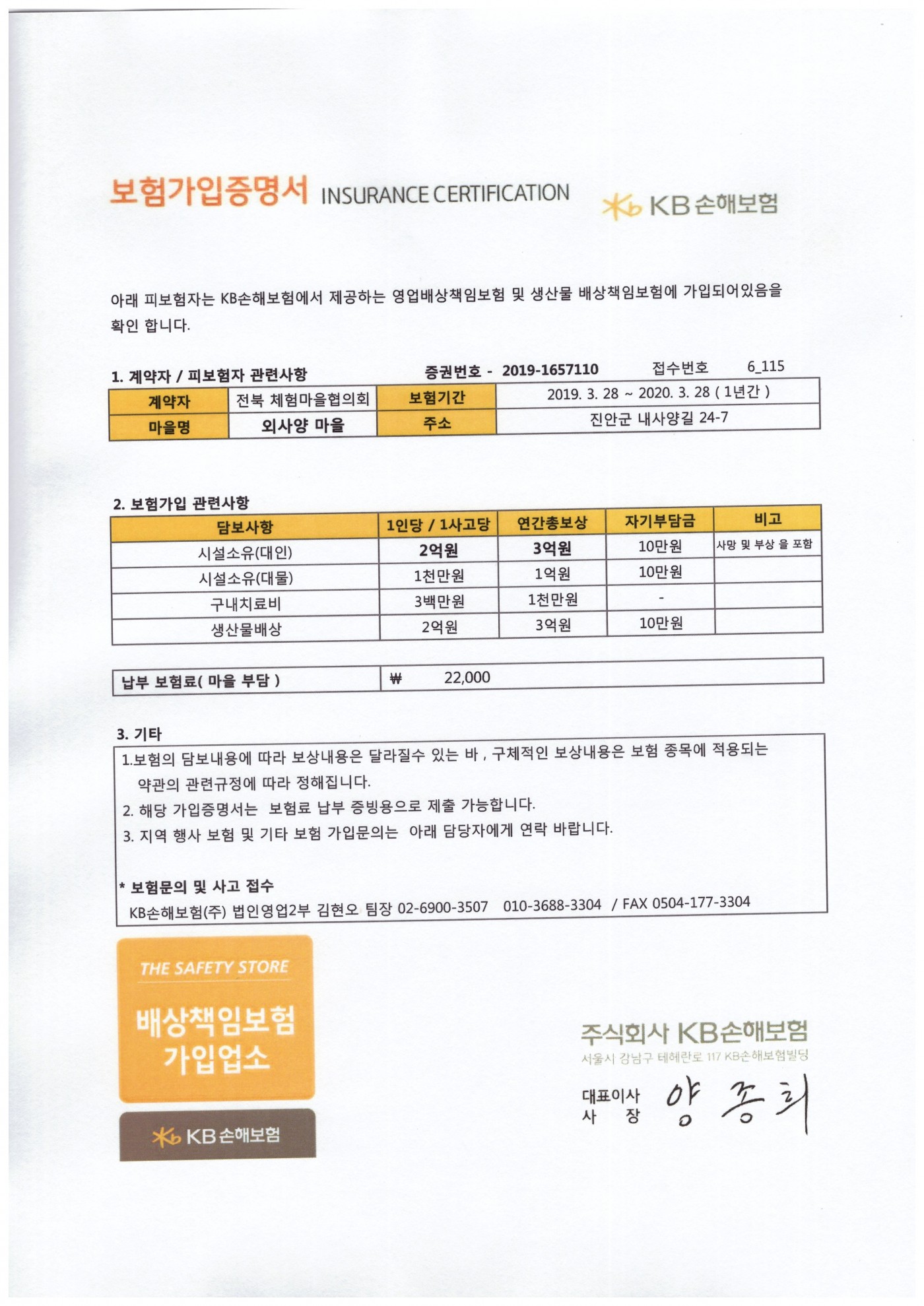 보험가입증명서 INSURANCE CERTIFICATION

KB손해보험

아래 피보험자는 KB손해보험에서 제공하는 영업배상책임보험 및 생산물 배상책임보험에 가입되어있음을 확인 합니다.

1. 계약자 / 피보험자 관련사항 증권번호 - 2019-1657110 접수번호 6_115

| 계약자 | 전북 체험마을협의회 | 보험기간 | 2019. 3. 28 ~ 2020. 3. 28 ( 1년간 ) |
|---|---|---|---|
| 마을명 | 외사양 마을 | 주소 | 진안군 내사양길 24-7 |

2. 보험가입 관련사항

| 담보사항 | 1인당 / 1사고당 | 연간총보상 | 자기부담금 | 비고 |
|---|---|---|---|---|
| 시설소유(대인) | 2억원 | 3억원 | 10만원 | 사망 및 부상 을 포함 |
| 시설소유(대물) | 1천만원 | 1억원 | 10만원 | |
| 구내치료비 | 3백만원 | 1천만원 | - | |
| 생산물배상 | 2억원 | 3억원 | 10만원 | |

| 납부 보험료( 마을 부담 ) | ₩ 22,000 |
|---|---|

3. 기타

1.보험의 담보내용에 따라 보상내용은 달라질수 있는 바 , 구체적인 보상내용은 보험 종목에 적용되는 약관의 관련규정에 따라 정해집니다.
2. 해당 가입증명서는 보험료 납부 증빙용으로 제출 가능합니다.
3. 지역 행사 보험 및 기타 보험 가입문의는 아래 담당자에게 연락 바랍니다.

* 보험문의 및 사고 접수
KB손해보험(주) 법인영업2부 김현오 팀장 02-6900-3507 010-3688-3304 / FAX 0504-177-3304

THE SAFETY STORE
배상책임보험 가입업소
KB손해보험

주식회사 KB손해보험
서울시 강남구 테헤란로 117 KB손해보험빌딩
대표이사 사 장 양종희